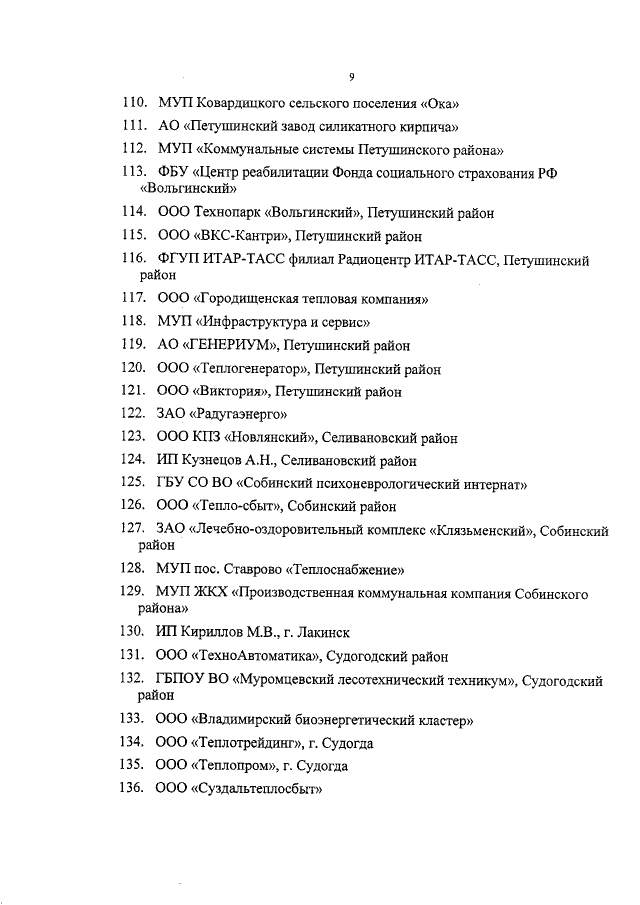 9

110. МУП Ковардицкого сельского поселения «Ока»

111. АО «Петушинский завод силикатного кирпича»

112. МУП «Коммунальные системы Петушинского района»

113. ФБУ «Центр реабилитации Фонда социального страхования РФ «Вольгинский»

114. ООО Технопарк «Вольгинский», Петушинский район

115. ООО «ВКС-Кантри», Петушинский район

116. ФГУП ИТАР-ТАСС филиал Радиоцентр ИТАР-ТАСС, Петушинский район

117. ООО «Городищенская тепловая компания»

118. МУП «Инфраструктура и сервис»

119. АО «ГЕНЕРИУМ», Петушинский район

120. ООО «Теплогенератор», Петушинский район

121. ООО «Виктория», Петушинский район

122. ЗАО «Радугаэнерго»

123. ООО КПЗ «Новлянский», Селивановский район

124. ИП Кузнецов А.Н., Селивановский район

125. ГБУ СО ВО «Собинский психоневрологический интернат»

126. ООО «Тепло-сбыт», Собинский район

127. ЗАО «Лечебно-оздоровительный комплекс «Клязьменский», Собинский район

128. МУП пос. Ставрово «Теплоснабжение»

129. МУП ЖКХ «Производственная коммунальная компания Собинского района»

130. ИП Кириллов М.В., г. Лакинск

131. ООО «ТехноАвтоматика», Судогодский район

132. ГБПОУ ВО «Муромцевский лесотехнический техникум», Судогодский район

133. ООО «Владимирский биоэнергетический кластер»

134. ООО «Теплотрейдинг», г. Судогда

135. ООО «Теплопром», г. Судогда

136. ООО «Суздальтеплосбыт»